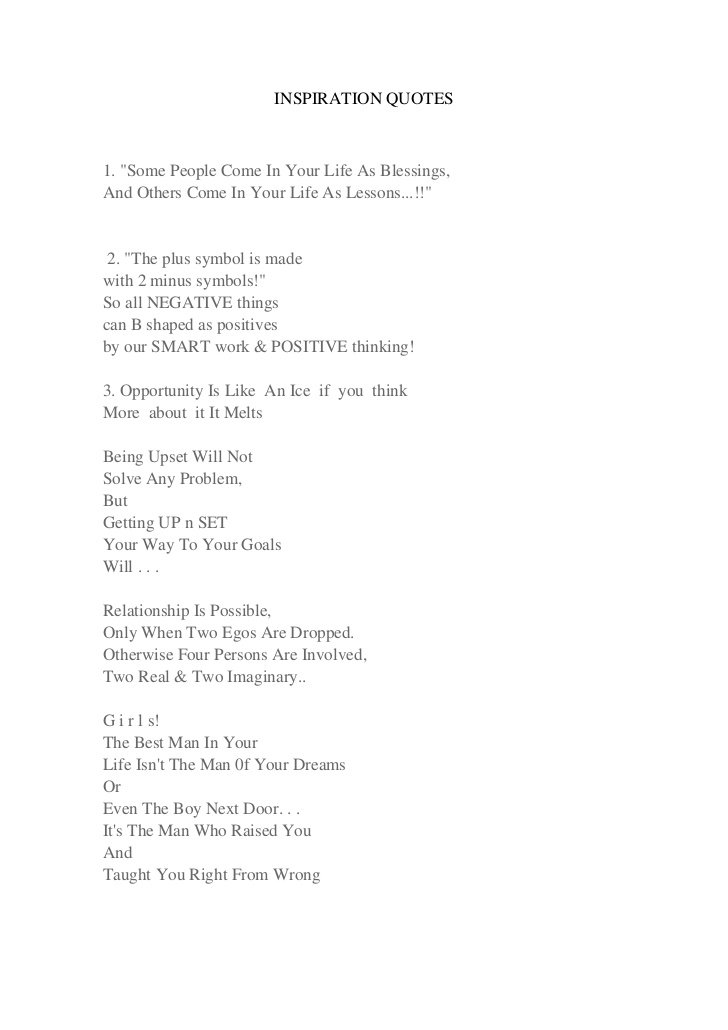 INSPIRATION QUOTES

1. "Some People Come In Your Life As Blessings,
And Others Come In Your Life As Lessons...!!"

2. "The plus symbol is made
with 2 minus symbols!"
So all NEGATIVE things
can B shaped as positives
by our SMART work & POSITIVE thinking!

3. Opportunity Is Like An Ice if you think
More about it It Melts

Being Upset Will Not
Solve Any Problem,
But
Getting UP n SET
Your Way To Your Goals
Will . . .

Relationship Is Possible,
Only When Two Egos Are Dropped.
Otherwise Four Persons Are Involved,
Two Real & Two Imaginary..

G i r l s!
The Best Man In Your
Life Isn't The Man 0f Your Dreams
Or
Even The Boy Next Door. . .
It's The Man Who Raised You
And
Taught You Right From Wrong